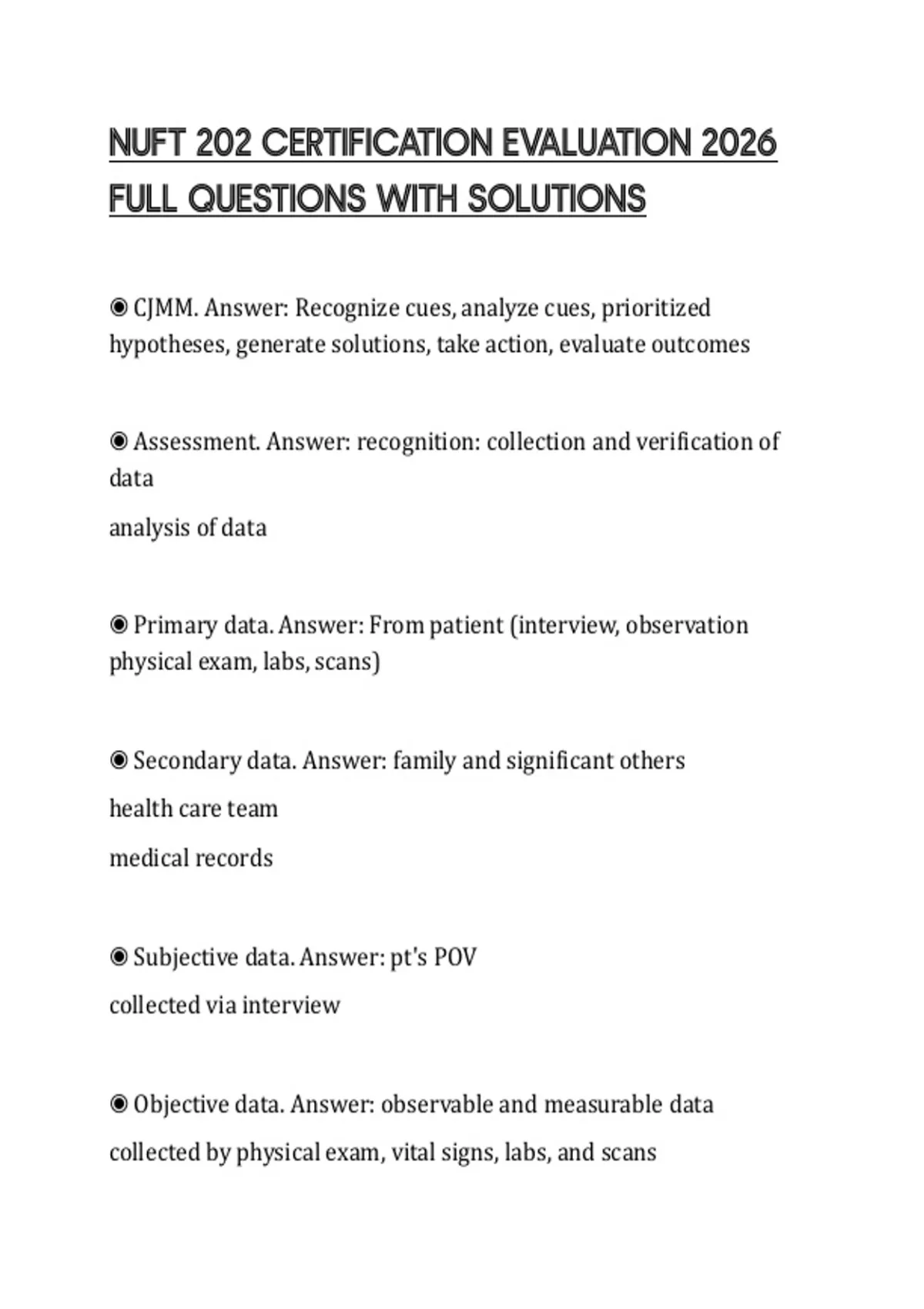 NUFT 202 CERTIFICATION EVALUATION 2026 FULL QUESTIONS WITH SOLUTIONS

◉ CJMM. Answer: Recognize cues, analyze cues, prioritized hypotheses, generate solutions, take action, evaluate outcomes

◉ Assessment. Answer: recognition: collection and verification of data

analysis of data

◉ Primary data. Answer: From patient (interview, observation physical exam, labs, scans)

◉ Secondary data. Answer: family and significant others

health care team

medical records

◉ Subjective data. Answer: pt's POV

collected via interview

◉ Objective data. Answer: observable and measurable data

collected by physical exam, vital signs, labs, and scans